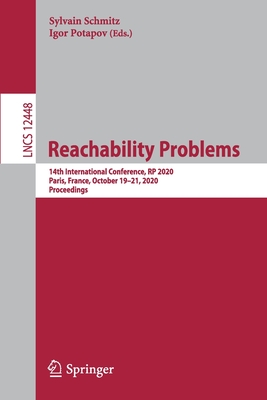 Sylvain Schmitz
Igor Potapov (Eds.)

LNCS 12448

Reachability Problems

14th International Conference, RP 2020
Paris, France, October 19–21, 2020
Proceedings

Springer